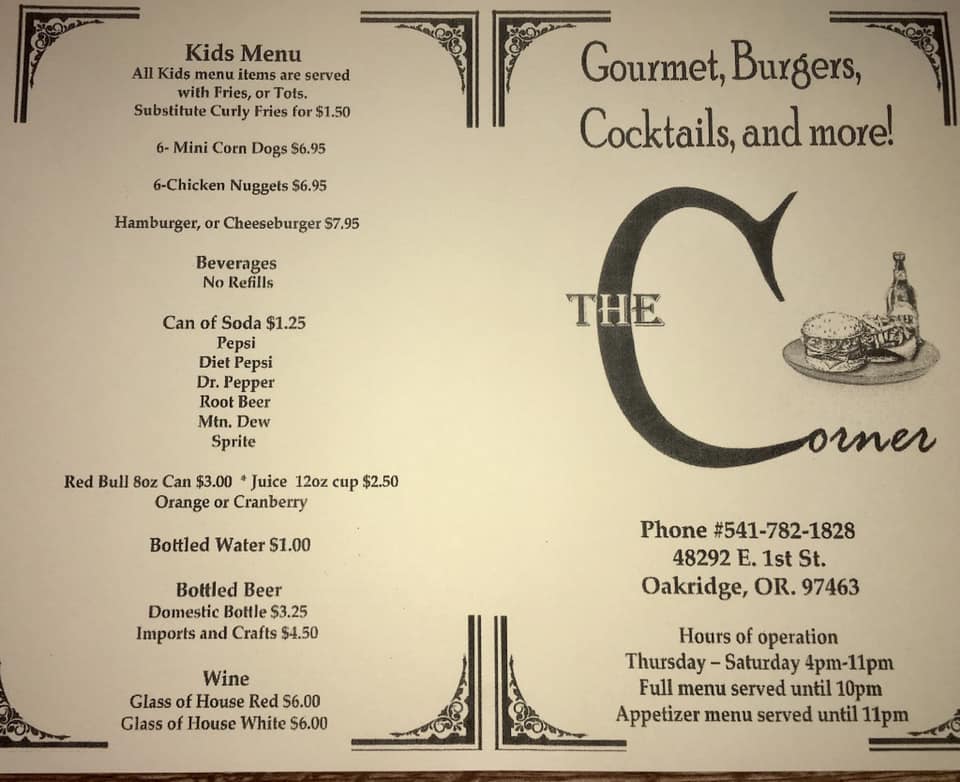 Kids Menu
All Kids menu items are served with Fries, or Tots.
Substitute Curly Fries for $1.50

6- Mini Corn Dogs $6.95

6-Chicken Nuggets $6.95

Hamburger, or Cheeseburger $7.95

Beverages
No Refills

Can of Soda $1.25
Pepsi
Diet Pepsi
Dr. Pepper
Root Beer
Mtn. Dew
Sprite

Red Bull 8oz Can $3.00 * Juice 12oz cup $2.50
Orange or Cranberry

Bottled Water $1.00

Bottled Beer
Domestic Bottle $3.25
Imports and Crafts $4.50

Wine
Glass of House Red $6.00
Glass of House White $6.00

Gourmet, Burgers, Cocktails, and more!

THE Corner

Phone #541-782-1828
48292 E. 1st St.
Oakridge, OR. 97463

Hours of operation
Thursday – Saturday 4pm-11pm
Full menu served until 10pm
Appetizer menu served until 11pm